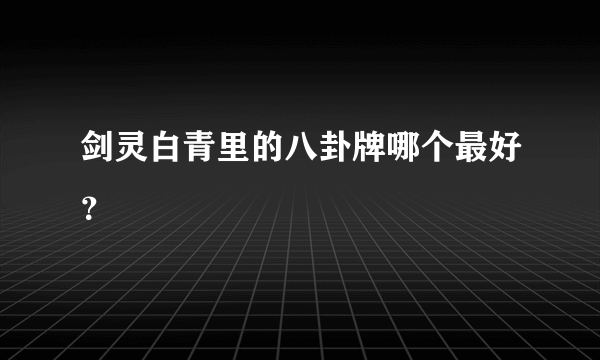 剑灵白青里的八卦牌哪个最好？